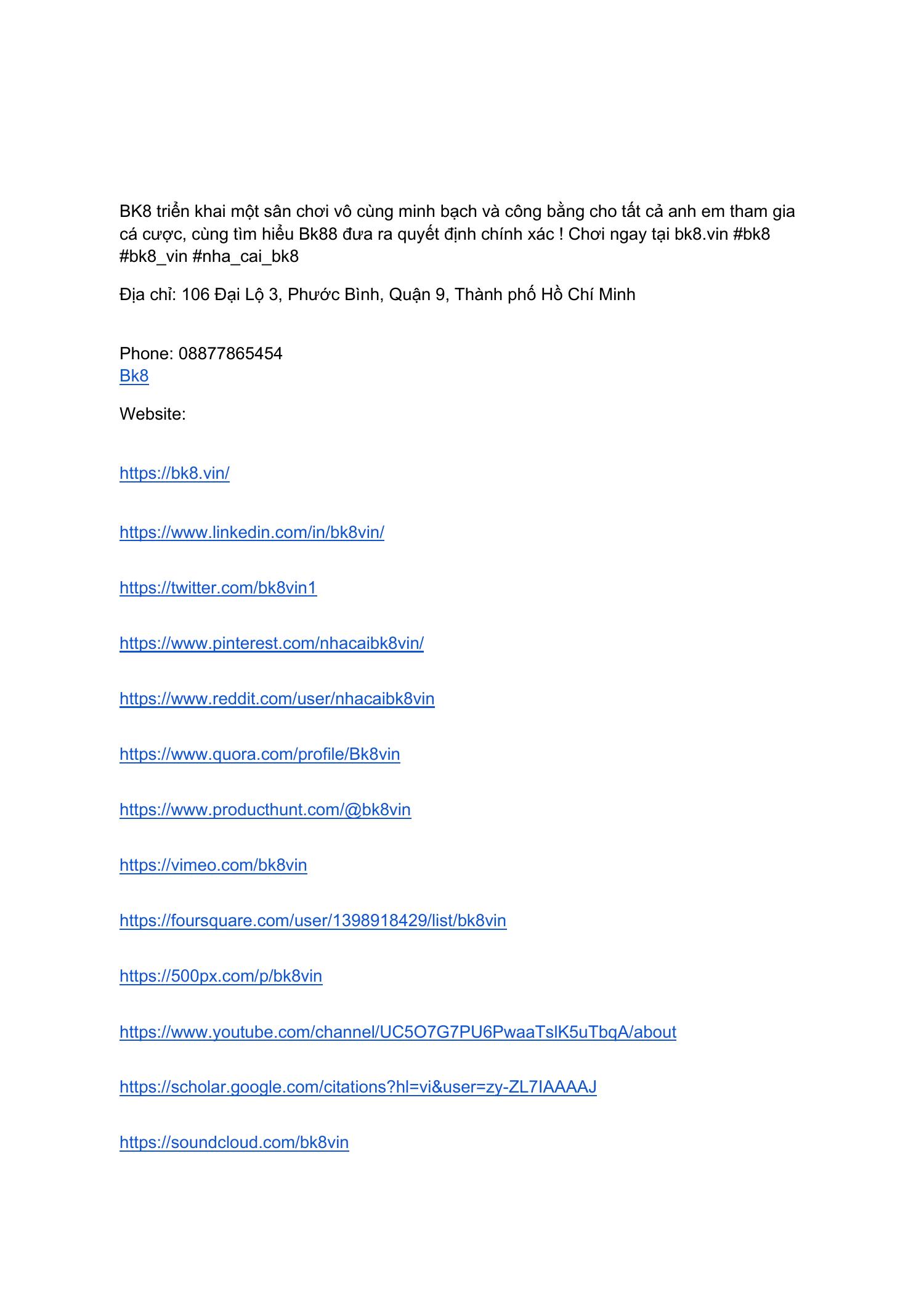 BK8 triển khai một sân chơi vô cùng minh bạch và công bằng cho tất cả anh em tham gia cá cược, cùng tìm hiểu Bk88 đưa ra quyết định chính xác ! Chơi ngay tại bk8.vin #bk8 #bk8_vin #nha_cai_bk8

Địa chỉ: 106 Đại Lộ 3, Phước Bình, Quận 9, Thành phố Hồ Chí Minh

Phone: 08877865454
Bk8

Website:

https://bk8.vin/

https://www.linkedin.com/in/bk8vin/

https://twitter.com/bk8vin1

https://www.pinterest.com/nhacaibk8vin/

https://www.reddit.com/user/nhacaibk8vin

https://www.quora.com/profile/Bk8vin

https://www.producthunt.com/@bk8vin

https://vimeo.com/bk8vin

https://foursquare.com/user/1398918429/list/bk8vin

https://500px.com/p/bk8vin

https://www.youtube.com/channel/UC5O7G7PU6PwaaTslK5uTbqA/about

https://scholar.google.com/citations?hl=vi&user=zy-ZL7IAAAAJ

https://soundcloud.com/bk8vin